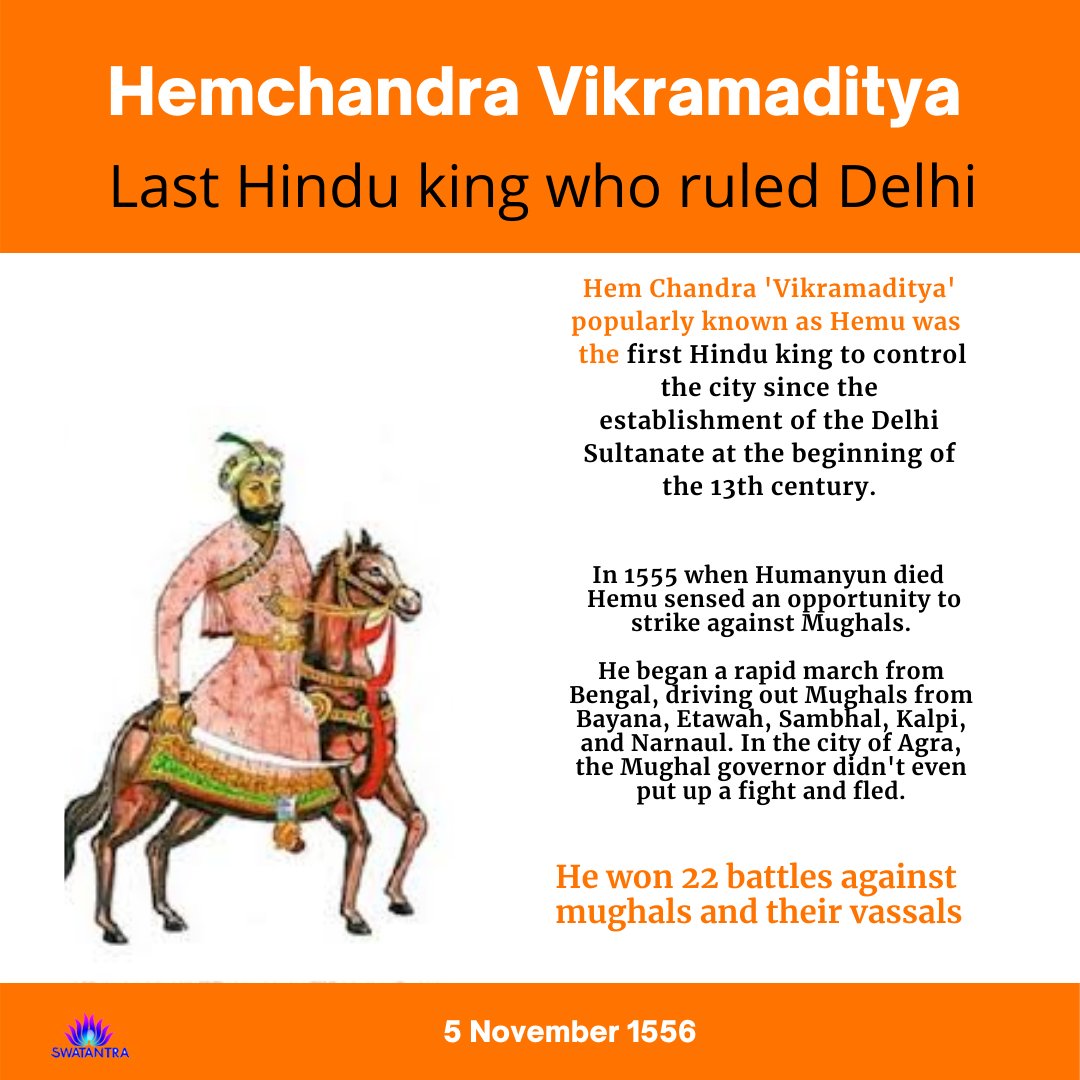 Hemchandra Vikramaditya

Last Hindu king who ruled Delhi

Hem Chandra 'Vikramaditya' popularly known as Hemu was the first Hindu king to control the city since the establishment of the Delhi Sultanate at the beginning of the 13th century.

In 1555 when Humanyun died Hemu sensed an opportunity to strike against Mughals.

He began a rapid march from Bengal, driving out Mughals from Bayana, Etawah, Sambhal, Kalpi, and Narnaul. In the city of Agra, the Mughal governor didn't even put up a fight and fled.

He won 22 battles against mughals and their vassals

SWATANTRA

5 November 1556